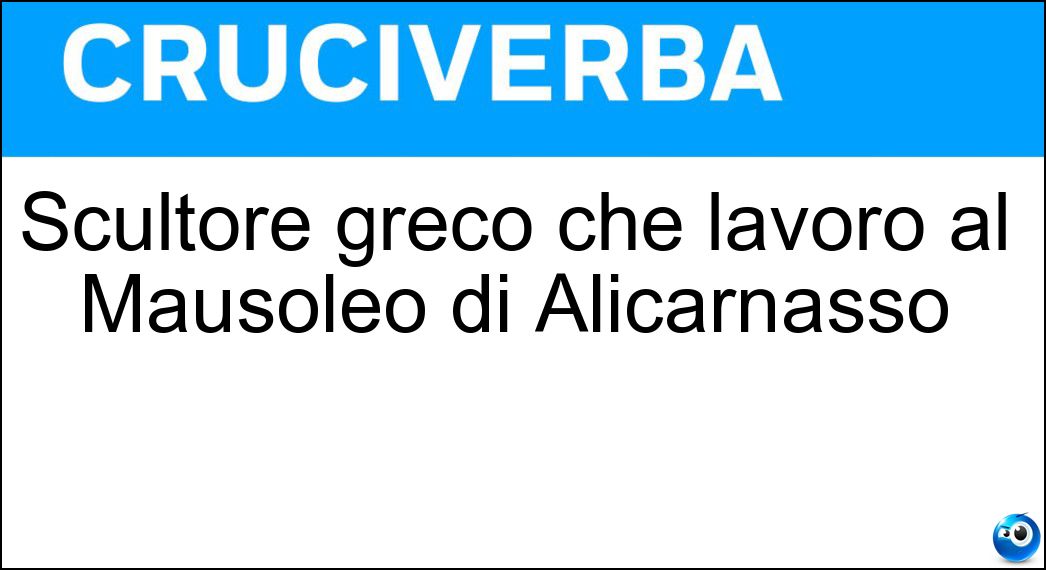 CRUCIVERBA

Scultore greco che lavoro al Mausoleo di Alicarnasso